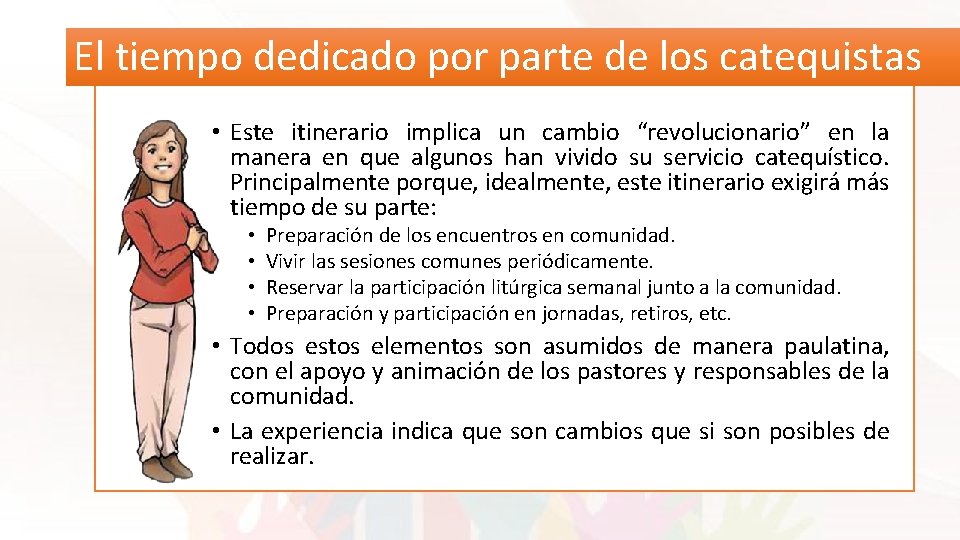 El tiempo dedicado por parte de los catequistas

• Este itinerario implica un cambio “revolucionario” en la manera en que algunos han vivido su servicio catequístico. Principalmente porque, idealmente, este itinerario exigirá más tiempo de su parte:
  • Preparación de los encuentros en comunidad.
  • Vivir las sesiones comunes periódicamente.
  • Reservar la participación litúrgica semanal junto a la comunidad.
  • Preparación y participación en jornadas, retiros, etc.
• Todos estos elementos son asumidos de manera paulatina, con el apoyo y animación de los pastores y responsables de la comunidad.
• La experiencia indica que son cambios que si son posibles de realizar.